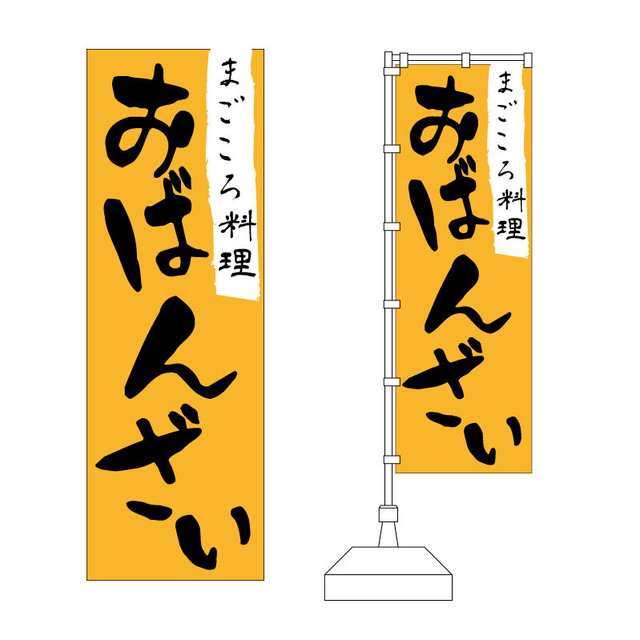 まごころ料理
おばんざい

まごころ料理
おばんざい